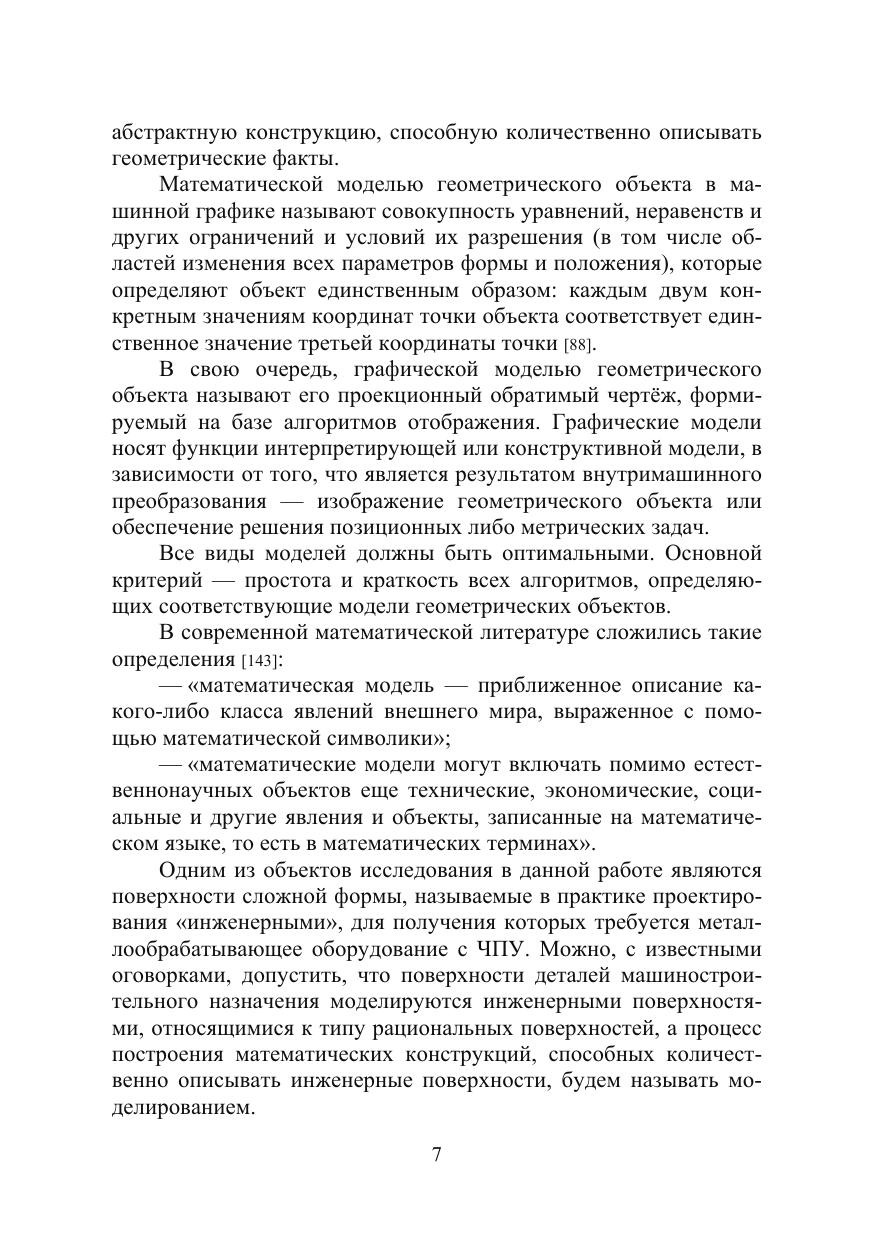 абстрактную конструкцию, способную количественно описывать геометрические факты.

Математической моделью геометрического объекта в машинной графике называют совокупность уравнений, неравенств и других ограничений и условий их разрешения (в том числе областей изменения всех параметров формы и положения), которые определяют объект единственным образом: каждым двум конкретным значениям координат точки объекта соответствует единственное значение третьей координаты точки [88].

В свою очередь, графической моделью геометрического объекта называют его проекционный обратимый чертёж, формируемый на базе алгоритмов отображения. Графические модели носят функции интерпретирующей или конструктивной модели, в зависимости от того, что является результатом внутримашинного преобразования — изображение геометрического объекта или обеспечение решения позиционных либо метрических задач.

Все виды моделей должны быть оптимальными. Основной критерий — простота и краткость всех алгоритмов, определяющих соответствующие модели геометрических объектов.

В современной математической литературе сложились такие определения [143]:

— «математическая модель — приближенное описание какого-либо класса явлений внешнего мира, выраженное с помощью математической символики»;

— «математические модели могут включать помимо естественнонаучных объектов еще технические, экономические, социальные и другие явления и объекты, записанные на математическом языке, то есть в математических терминах».

Одним из объектов исследования в данной работе являются поверхности сложной формы, называемые в практике проектирования «инженерными», для получения которых требуется металлообрабатывающее оборудование с ЧПУ. Можно, с известными оговорками, допустить, что поверхности деталей машиностроительного назначения моделируются инженерными поверхностями, относящимися к типу рациональных поверхностей, а процесс построения математических конструкций, способных количественно описывать инженерные поверхности, будем называть моделированием.

7